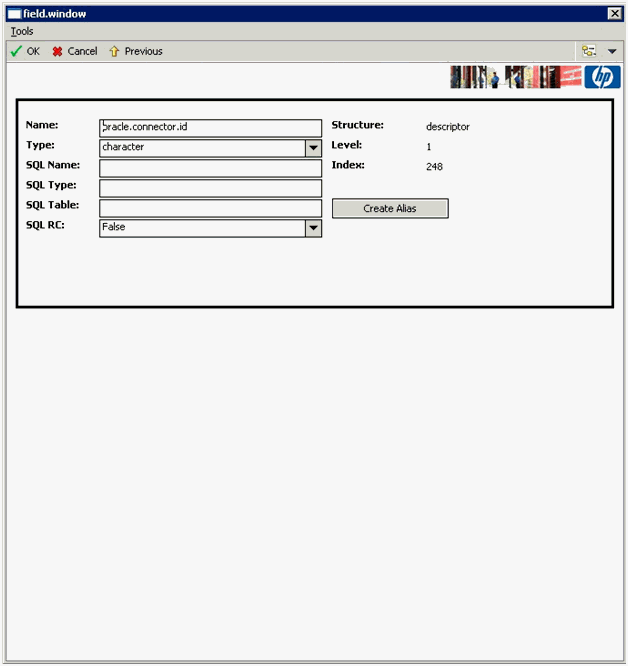 field.window

Tools

OK Cancel Previous

hp

Name: oracle.connector.id
Type: character
SQL Name:
SQL Type:
SQL Table:
SQL RC: False

Structure: descriptor
Level: 1
Index: 248

Create Alias